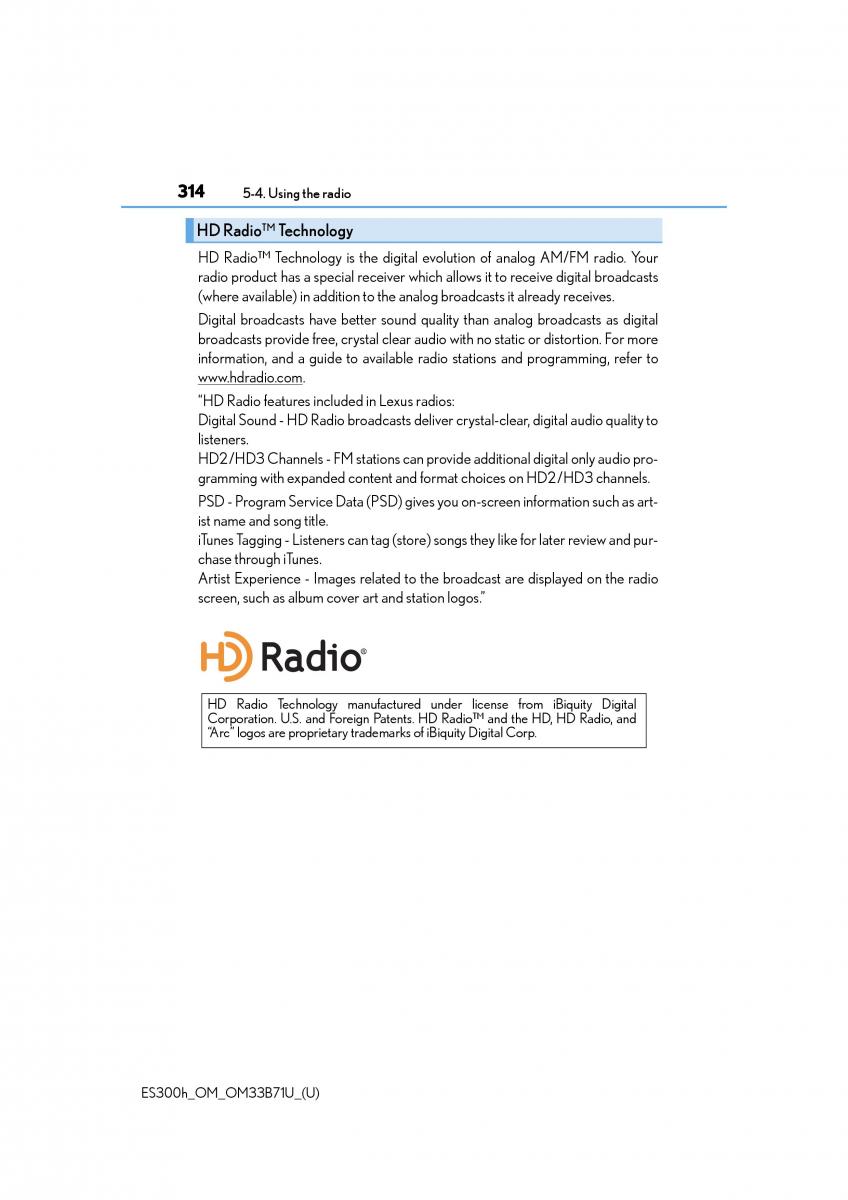 314 5-4. Using the radio

HD Radio™ Technology

HD Radio™ Technology is the digital evolution of analog AM/FM radio. Your radio product has a special receiver which allows it to receive digital broadcasts (where available) in addition to the analog broadcasts it already receives.

Digital broadcasts have better sound quality than analog broadcasts as digital broadcasts provide free, crystal clear audio with no static or distortion. For more information, and a guide to available radio stations and programming, refer to www.hdradio.com.

"HD Radio features included in Lexus radios:
Digital Sound - HD Radio broadcasts deliver crystal-clear, digital audio quality to listeners.
HD2/HD3 Channels - FM stations can provide additional digital only audio programming with expanded content and format choices on HD2/HD3 channels.

PSD - Program Service Data (PSD) gives you on-screen information such as artist name and song title.
iTunes Tagging - Listeners can tag (store) songs they like for later review and purchase through iTunes.
Artist Experience - Images related to the broadcast are displayed on the radio screen, such as album cover art and station logos."

HD Radio®

HD Radio Technology manufactured under license from iBiquity Digital Corporation. U.S. and Foreign Patents. HD Radio™ and the HD, HD Radio, and "Arc" logos are proprietary trademarks of iBiquity Digital Corp.

ES300h_OM_OM33B71U_(U)